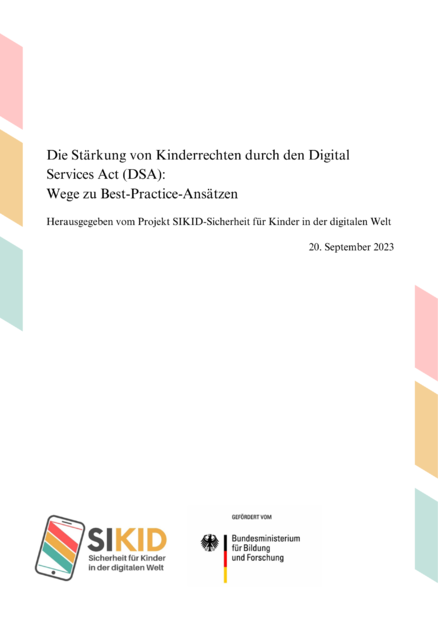 Die Stärkung von Kinderrechten durch den Digital Services Act (DSA):
Wege zu Best-Practice-Ansätzen

Herausgegeben vom Projekt SIKID-Sicherheit für Kinder in der digitalen Welt

20. September 2023

SIKID
Sicherheit für Kinder
in der digitalen Welt

GEFÖRDERT VOM

Bundesministerium
für Bildung
und Forschung